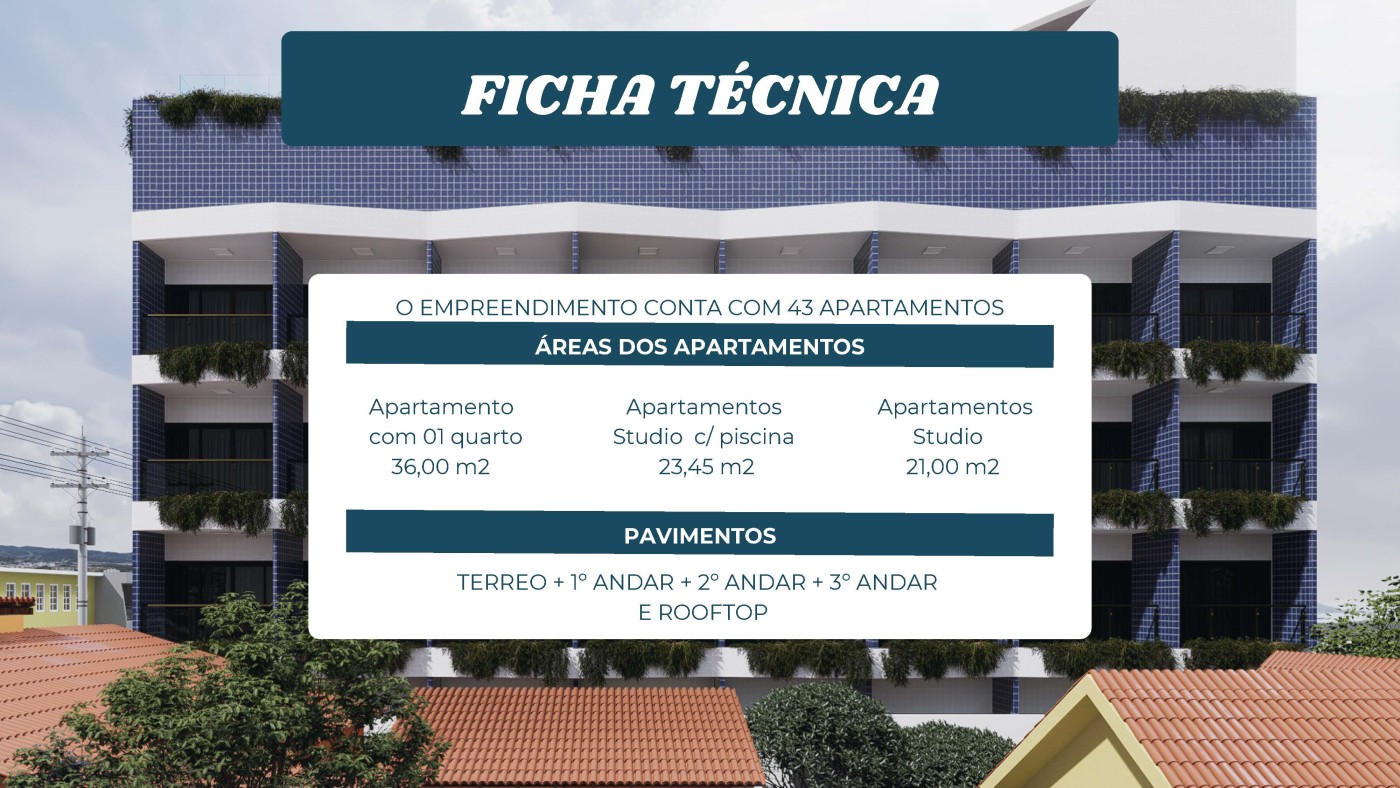 FICHA TÉCNICA

O EMPREENDIMENTO CONTA COM 43 APARTAMENTOS

ÁREAS DOS APARTAMENTOS

Apartamento com 01 quarto 36,00 m2

Apartamentos Studio c/ piscina 23,45 m2

Apartamentos Studio 21,00 m2

PAVIMENTOS

TERREO + 1° ANDAR + 2° ANDAR + 3° ANDAR E ROOFTOP